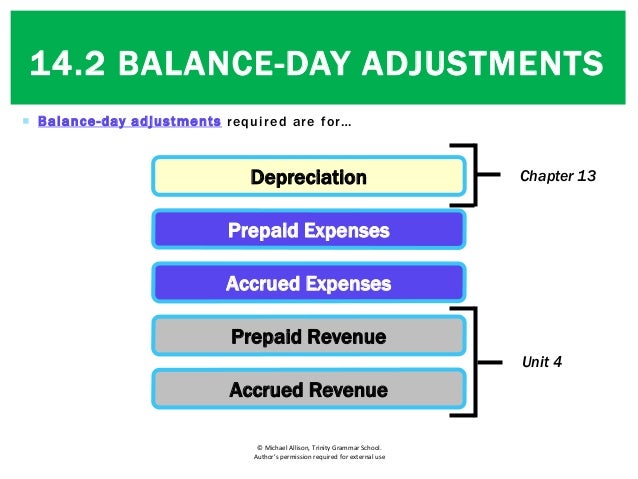 14.2 BALANCE-DAY ADJUSTMENTS

Balance-day adjustments required are for…

Depreciation

Chapter 13

Prepaid Expenses

Accrued Expenses

Prepaid Revenue

Accrued Revenue

Unit 4

© Michael Allison, Trinity Grammar School.
Author's permission required for external use